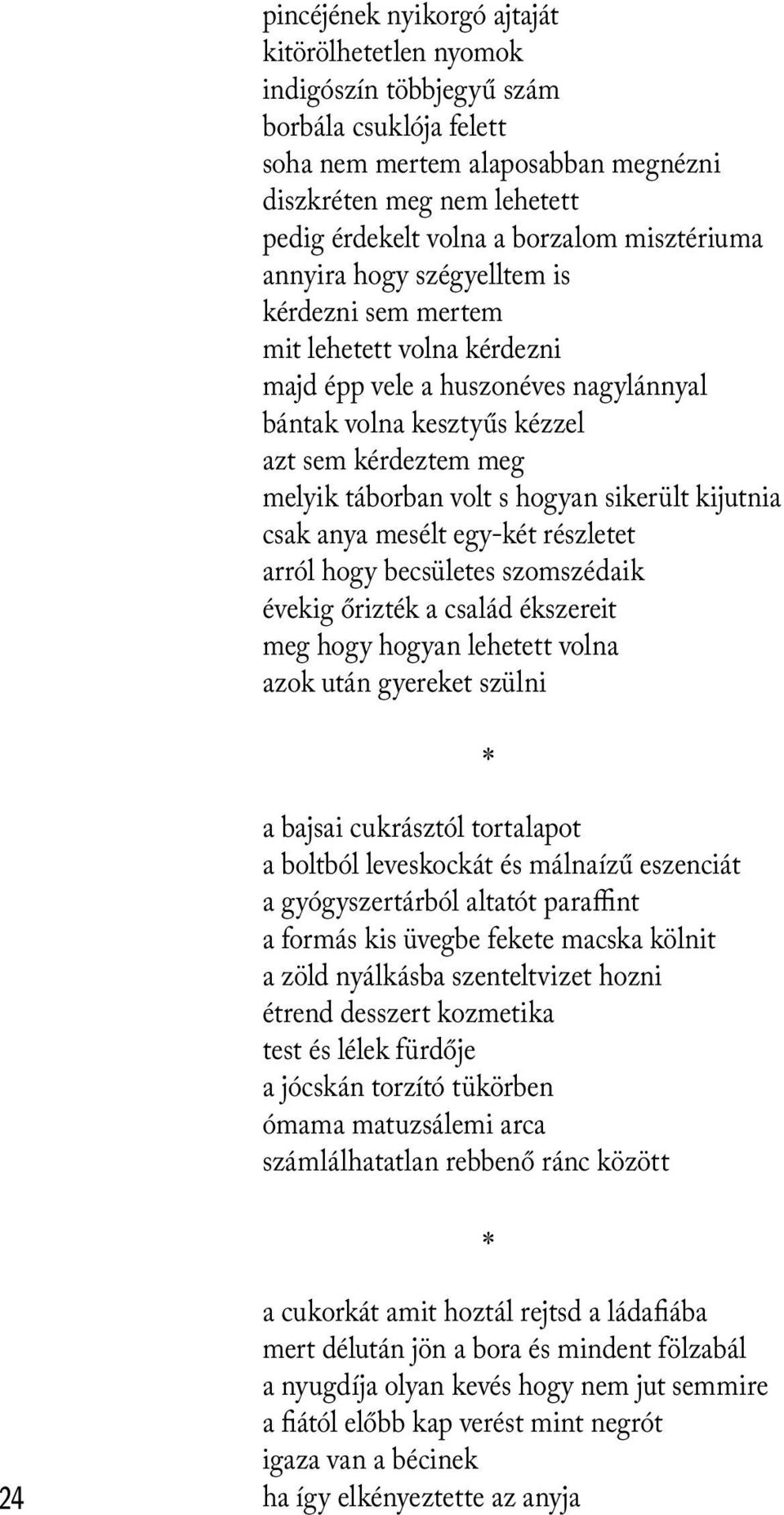 pincéjének nyikorgó ajtaját
kitörölhetetlen nyomok
indigószín többjegyű szám
borbála csuklója felett
soha nem mertem alaposabban megnézni
diszkréten meg nem lehetett
pedig érdekelt volna a borzalom misztériuma
annyira hogy szégyelltem is
kérdezni sem mertem
mit lehetett volna kérdezni
majd épp vele a huszonéves nagylánnyal
bántak volna kesztyűs kézzel
azt sem kérdeztem meg
melyik táborban volt s hogyan sikerült kijutnia
csak anya mesélt egy-két részletet
arról hogy becsületes szomszédaik
évekig őrizték a család ékszereit
meg hogy hogyan lehetett volna
azok után gyereket szülni

*

a bajsai cukrásztól tortalapot
a boltból leveskockát és málnaízű eszenciát
a gyógyszertárból altatót paraffint
a formás kis üvegbe fekete macska kölnit
a zöld nyálkásba szenteltvizet hozni
étrend desszert kozmetika
test és lélek fürdője
a jócskán torzító tükörben
ómama matuzsálemi arca
számlálhatatlan rebbenő ránc között

*

a cukorkát amit hoztál rejtsd a ládafiába
mert délután jön a bora és mindent fölzabál
a nyugdíja olyan kevés hogy nem jut semmire
a fiától előbb kap verést mint negrót
igaza van a bécinek
ha így elkényeztette az anyja

24